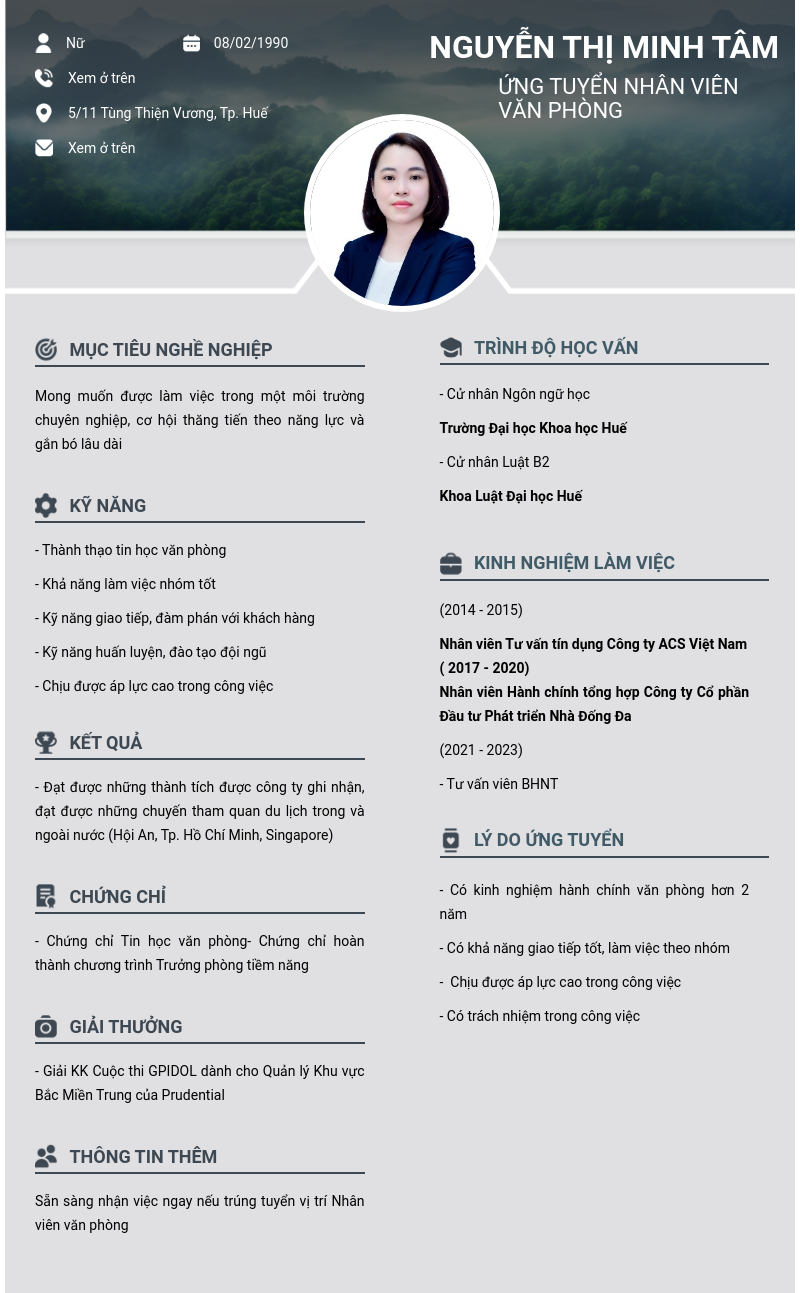 Nữ

08/02/1990

Xem ở trên

5/11 Tùng Thiện Vương, Tp. Huế

Xem ở trên

NGUYỄN THỊ MINH TÂM

ỨNG TUYỂN NHÂN VIÊN VĂN PHÒNG

MỤC TIÊU NGHỀ NGHIỆP

Mong muốn được làm việc trong một môi trường chuyên nghiệp, cơ hội thăng tiến theo năng lực và gắn bó lâu dài

KỸ NĂNG

- Thành thạo tin học văn phòng

- Khả năng làm việc nhóm tốt

- Kỹ năng giao tiếp, đàm phán với khách hàng

- Kỹ năng huấn luyện, đào tạo đội ngũ

- Chịu được áp lực cao trong công việc

KẾT QUẢ

- Đạt được những thành tích được công ty ghi nhận, đạt được những chuyến tham quan du lịch trong và ngoài nước (Hội An, Tp. Hồ Chí Minh, Singapore)

CHỨNG CHỈ

- Chứng chỉ Tin học văn phòng- Chứng chỉ hoàn thành chương trình Trưởng phòng tiềm năng

GIẢI THƯỞNG

- Giải KK Cuộc thi GPIDOL dành cho Quản lý Khu vực Bắc Miền Trung của Prudential

THÔNG TIN THÊM

Sẵn sàng nhận việc ngay nếu trúng tuyển vị trí Nhân viên văn phòng

TRÌNH ĐỘ HỌC VẤN

- Cử nhân Ngôn ngữ học

Trường Đại học Khoa học Huế

- Cử nhân Luật B2

Khoa Luật Đại học Huế

KINH NGHIỆM LÀM VIỆC

(2014 - 2015)

Nhân viên Tư vấn tín dụng Công ty ACS Việt Nam
( 2017 - 2020)
Nhân viên Hành chính tổng hợp Công ty Cổ phần Đầu tư Phát triển Nhà Đống Đa

(2021 - 2023)

- Tư vấn viên BHNT

LÝ DO ỨNG TUYỂN

- Có kinh nghiệm hành chính văn phòng hơn 2 năm

- Có khả năng giao tiếp tốt, làm việc theo nhóm

- Chịu được áp lực cao trong công việc

- Có trách nhiệm trong công việc